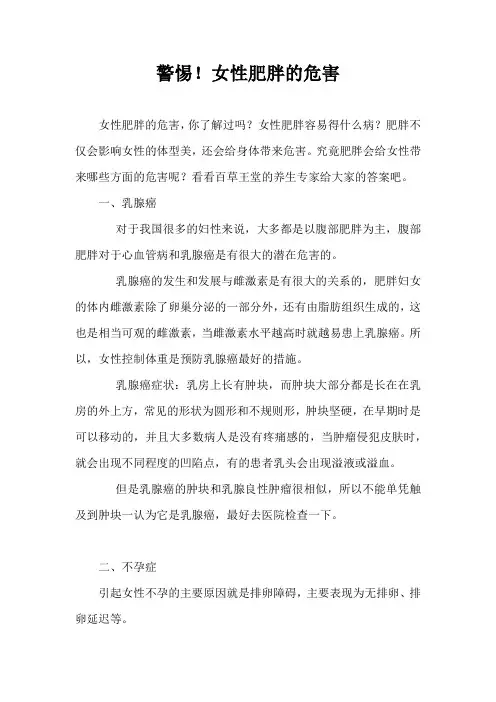 警惕！女性肥胖的危害

女性肥胖的危害，你了解过吗？女性肥胖容易得什么病？肥胖不仅会影响女性的体型美，还会给身体带来危害。究竟肥胖会给女性带来哪些方面的危害呢？看看百草王堂的养生专家给大家的答案吧。

一、乳腺癌

对于我国很多的妇性来说，大多都是以腹部肥胖为主，腹部肥胖对于心血管病和乳腺癌是有很大的潜在危害的。

乳腺癌的发生和发展与雌激素是有很大的关系的，肥胖妇女的体内雌激素除了卵巢分泌的一部分外，还有由脂肪组织生成的，这也是相当可观的雌激素，当雌激素水平越高时就越易患上乳腺癌。所以，女性控制体重是预防乳腺癌最好的措施。

乳腺癌症状：乳房上长有肿块，而肿块大部分都是长在在乳房的外上方，常见的形状为圆形和不规则形，肿块坚硬，在早期时是可以移动的，并且大多数病人是没有疼痛感的，当肿瘤侵犯皮肤时，就会出现不同程度的凹陷点，有的患者乳头会出现溢液或溢血。

但是乳腺癌的肿块和乳腺良性肿瘤很相似，所以不能单凭触及到肿块一认为它是乳腺癌，最好去医院检查一下。

二、不孕症

引起女性不孕的主要原因就是排卵障碍，主要表现为无排卵、排卵延迟等。